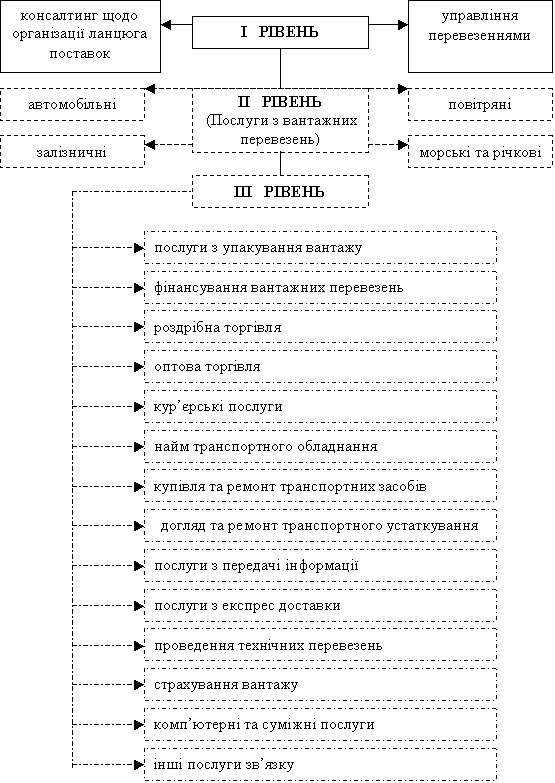 консалтинг щодо організації ланцюга поставок

І РІВЕНЬ

управління перевезеннями

автомобільні

ІІ РІВЕНЬ (Послуги з вантажних перевезень)

повітряні

залізничні

морські та річкові

ІІІ РІВЕНЬ

послуги з упакування вантажу

фінансування вантажних перевезень

роздрібна торгівля

оптова торгівля

кур'єрські послуги

найм транспортного обладнання

купівля та ремонт транспортних засобів

догляд та ремонт транспортного устаткування

послуги з передачі інформації

послуги з експрес доставки

проведення технічних перевезень

страхування вантажу

комп'ютерні та суміжні послуги

інші послуги зв'язку